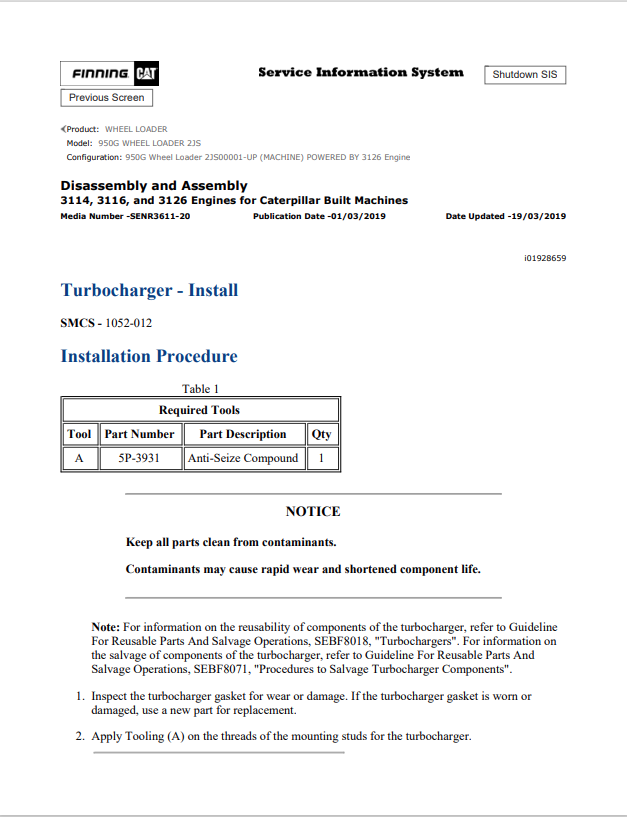 FINNING CAT

Service Information System

Shutdown SIS

Previous Screen

Product: WHEEL LOADER
Model: 950G WHEEL LOADER 2JS
Configuration: 950G Wheel Loader 2JS00001-UP (MACHINE) POWERED BY 3126 Engine

Disassembly and Assembly
3114, 3116, and 3126 Engines for Caterpillar Built Machines
Media Number -SENR3611-20 Publication Date -01/03/2019 Date Updated -19/03/2019

i01928659

Turbocharger - Install

SMCS - 1052-012

Installation Procedure

Table 1

| Required Tools | | | |
|---|---|---|---|
| Tool | Part Number | Part Description | Qty |
| A | 5P-3931 | Anti-Seize Compound | 1 |

NOTICE

Keep all parts clean from contaminants.

Contaminants may cause rapid wear and shortened component life.

Note: For information on the reusability of components of the turbocharger, refer to Guideline For Reusable Parts And Salvage Operations, SEBF8018, "Turbochargers". For information on the salvage of components of the turbocharger, refer to Guideline For Reusable Parts And Salvage Operations, SEBF8071, "Procedures to Salvage Turbocharger Components".

1. Inspect the turbocharger gasket for wear or damage. If the turbocharger gasket is worn or damaged, use a new part for replacement.

2. Apply Tooling (A) on the threads of the mounting studs for the turbocharger.